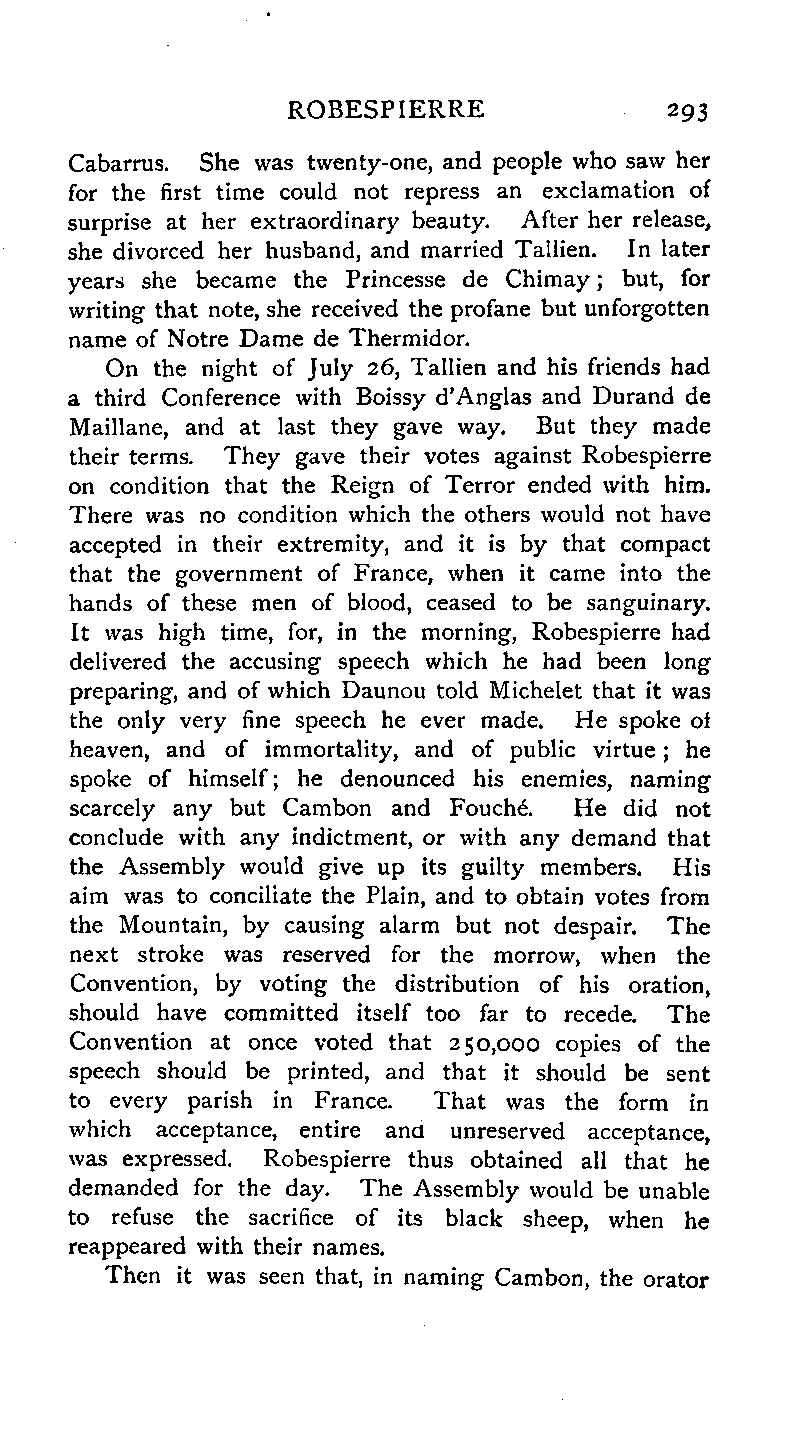 ROBESPIERRE 293

Cabarrus. She was twenty-one, and people who saw her for the first time could not repress an exclamation of surprise at her extraordinary beauty. After her release, she divorced her husband, and married Tallien. In later years she became the Princesse de Chimay; but, for writing that note, she received the profane but unforgotten name of Notre Dame de Thermidor.

On the night of July 26, Tallien and his friends had a third Conference with Boissy d'Anglas and Durand de Maillane, and at last they gave way. But they made their terms. They gave their votes against Robespierre on condition that the Reign of Terror ended with him. There was no condition which the others would not have accepted in their extremity, and it is by that compact that the government of France, when it came into the hands of these men of blood, ceased to be sanguinary. It was high time, for, in the morning, Robespierre had delivered the accusing speech which he had been long preparing, and of which Daunou told Michelet that it was the only very fine speech he ever made. He spoke of heaven, and of immortality, and of public virtue; he spoke of himself; he denounced his enemies, naming scarcely any but Cambon and Fouché. He did not conclude with any indictment, or with any demand that the Assembly would give up its guilty members. His aim was to conciliate the Plain, and to obtain votes from the Mountain, by causing alarm but not despair. The next stroke was reserved for the morrow, when the Convention, by voting the distribution of his oration, should have committed itself too far to recede. The Convention at once voted that 250,000 copies of the speech should be printed, and that it should be sent to every parish in France. That was the form in which acceptance, entire and unreserved acceptance, was expressed. Robespierre thus obtained all that he demanded for the day. The Assembly would be unable to refuse the sacrifice of its black sheep, when he reappeared with their names.

Then it was seen that, in naming Cambon, the orator